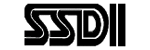 SSDII